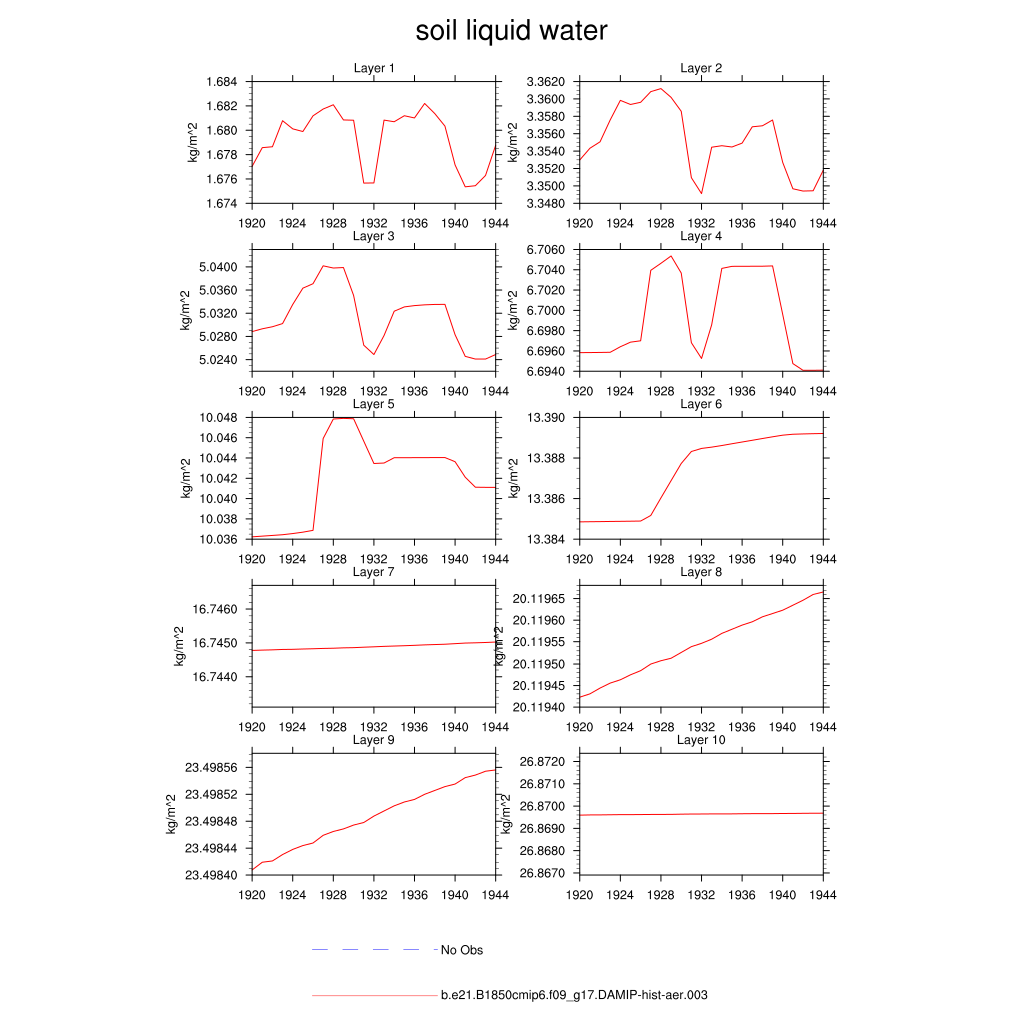 soil liquid water

Layer 1
kg/m^2
1.684
1.682
1.680
1.678
1.676
1.674
1920 1924 1928 1932 1936 1940 1944

Layer 2
kg/m^2
3.3620
3.3600
3.3580
3.3560
3.3540
3.3520
3.3500
3.3480
1920 1924 1928 1932 1936 1940 1944

Layer 3
kg/m^2
5.0400
5.0360
5.0320
5.0280
5.0240
1920 1924 1928 1932 1936 1940 1944

Layer 4
kg/m^2
6.7060
6.7040
6.7020
6.7000
6.6980
6.6960
6.6940
1920 1924 1928 1932 1936 1940 1944

Layer 5
kg/m^2
10.048
10.046
10.044
10.042
10.040
10.038
10.036
1920 1924 1928 1932 1936 1940 1944

Layer 6
kg/m^2
13.390
13.388
13.386
13.384
1920 1924 1928 1932 1936 1940 1944

Layer 7
kg/m^2
16.7460
16.7450
16.7440
1920 1924 1928 1932 1936 1940 1944

Layer 8
kg/m^2
20.11965
20.11960
20.11955
20.11950
20.11945
20.11940
1920 1924 1928 1932 1936 1940 1944

Layer 9
kg/m^2
23.49856
23.49852
23.49848
23.49844
23.49840
1920 1924 1928 1932 1936 1940 1944

Layer 10
kg/m^2
26.8720
26.8710
26.8700
26.8690
26.8680
26.8670
1920 1924 1928 1932 1936 1940 1944

No Obs

b.e21.B1850cmip6.f09_g17.DAMIP-hist-aer.003